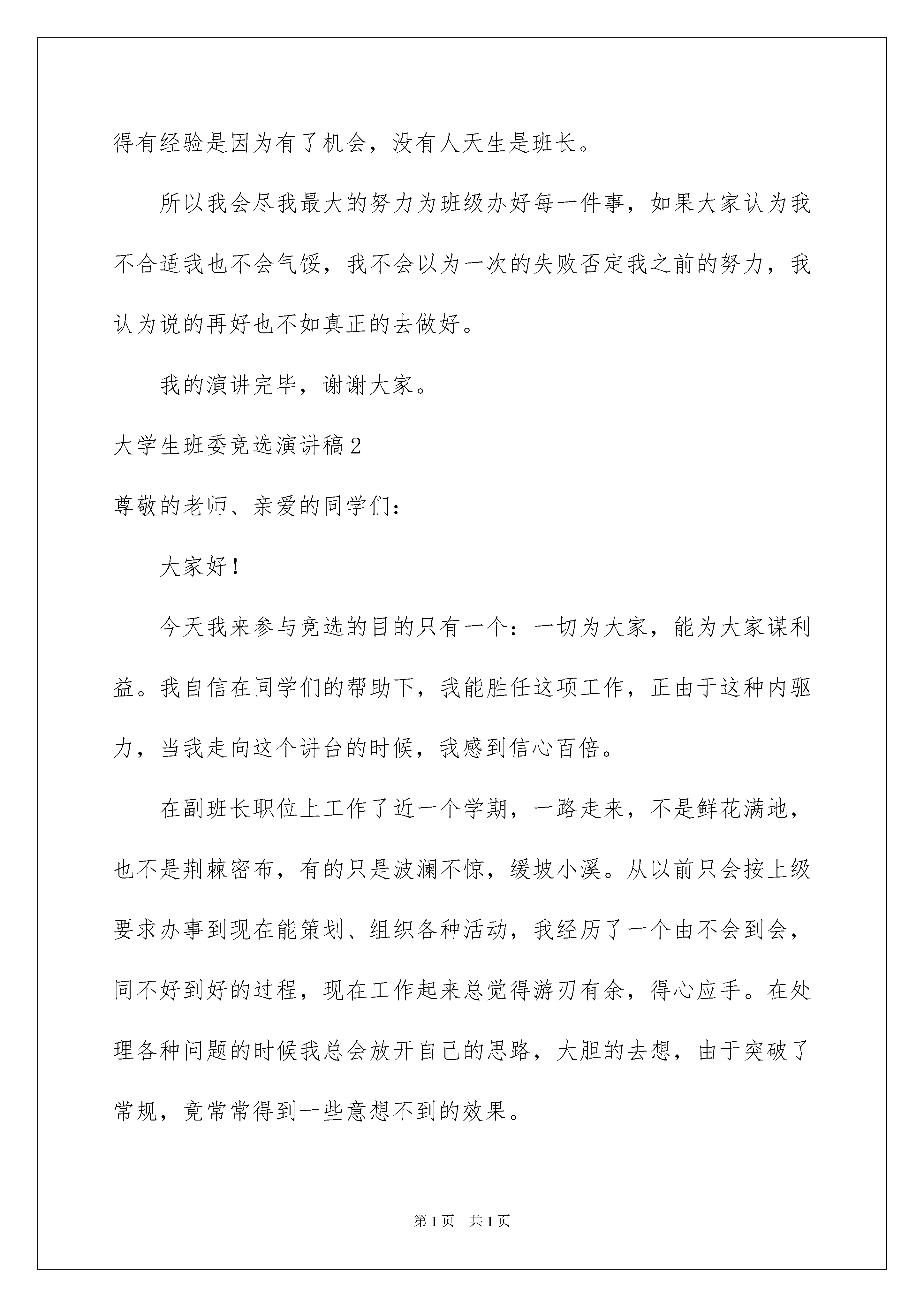 得有经验是因为有了机会，没有人天生是班长。

所以我会尽我最大的努力为班级办好每一件事，如果大家认为我不合适我也不会气馁，我不会以为一次的失败否定我之前的努力，我认为说的再好也不如真正的去做好。

我的演讲完毕，谢谢大家。

大学生班委竞选演讲稿2

尊敬的老师、亲爱的同学们：

大家好！

今天我来参与竞选的目的只有一个：一切为大家，能为大家谋利益。我自信在同学们的帮助下，我能胜任这项工作，正由于这种内驱力，当我走向这个讲台的时候，我感到信心百倍。

在副班长职位上工作了近一个学期，一路走来，不是鲜花满地，也不是荆棘密布，有的只是波澜不惊，缓坡小溪。从以前只会按上级要求办事到现在能策划、组织各种活动，我经历了一个由不会到会，同不好到好的过程，现在工作起来总觉得游刃有余，得心应手。在处理各种问题的时候我总会放开自己的思路，大胆的去想，由于突破了常规，竟常常得到一些意想不到的效果。

第1页 共1页